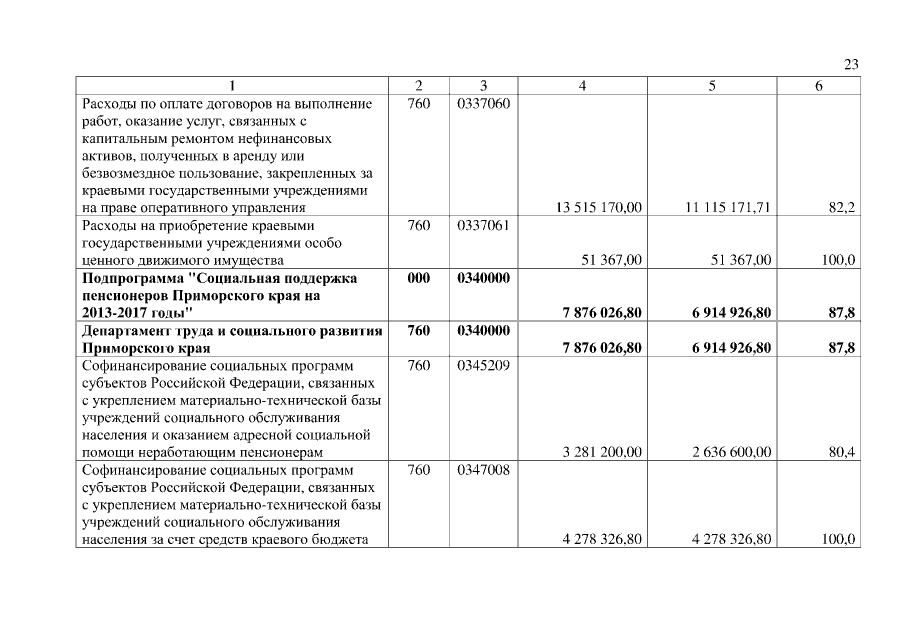 23

| 1 | 2 | 3 | 4 | 5 | 6 |
|---|---|---|---|---|---|
| Расходы по оплате договоров на выполнение работ, оказание услуг, связанных с капитальным ремонтом нефинансовых активов, полученных в аренду или безвозмездное пользование, закрепленных за краевыми государственными учреждениями на праве оперативного управления | 760 | 0337060 | 13 515 170,00 | 11 115 171,71 | 82,2 |
| Расходы на приобретение краевыми государственными учреждениями особо ценного движимого имущества | 760 | 0337061 | 51 367,00 | 51 367,00 | 100,0 |
| **Подпрограмма "Социальная поддержка пенсионеров Приморского края на 2013-2017 годы"** | **000** | **0340000** | **7 876 026,80** | **6 914 926,80** | **87,8** |
| **Департамент труда и социального развития Приморского края** | **760** | **0340000** | **7 876 026,80** | **6 914 926,80** | **87,8** |
| Софинансирование социальных программ субъектов Российской Федерации, связанных с укреплением материально-технической базы учреждений социального обслуживания населения и оказанием адресной социальной помощи неработающим пенсионерам | 760 | 0345209 | 3 281 200,00 | 2 636 600,00 | 80,4 |
| Софинансирование социальных программ субъектов Российской Федерации, связанных с укреплением материально-технической базы учреждений социального обслуживания населения за счет средств краевого бюджета | 760 | 0347008 | 4 278 326,80 | 4 278 326,80 | 100,0 |